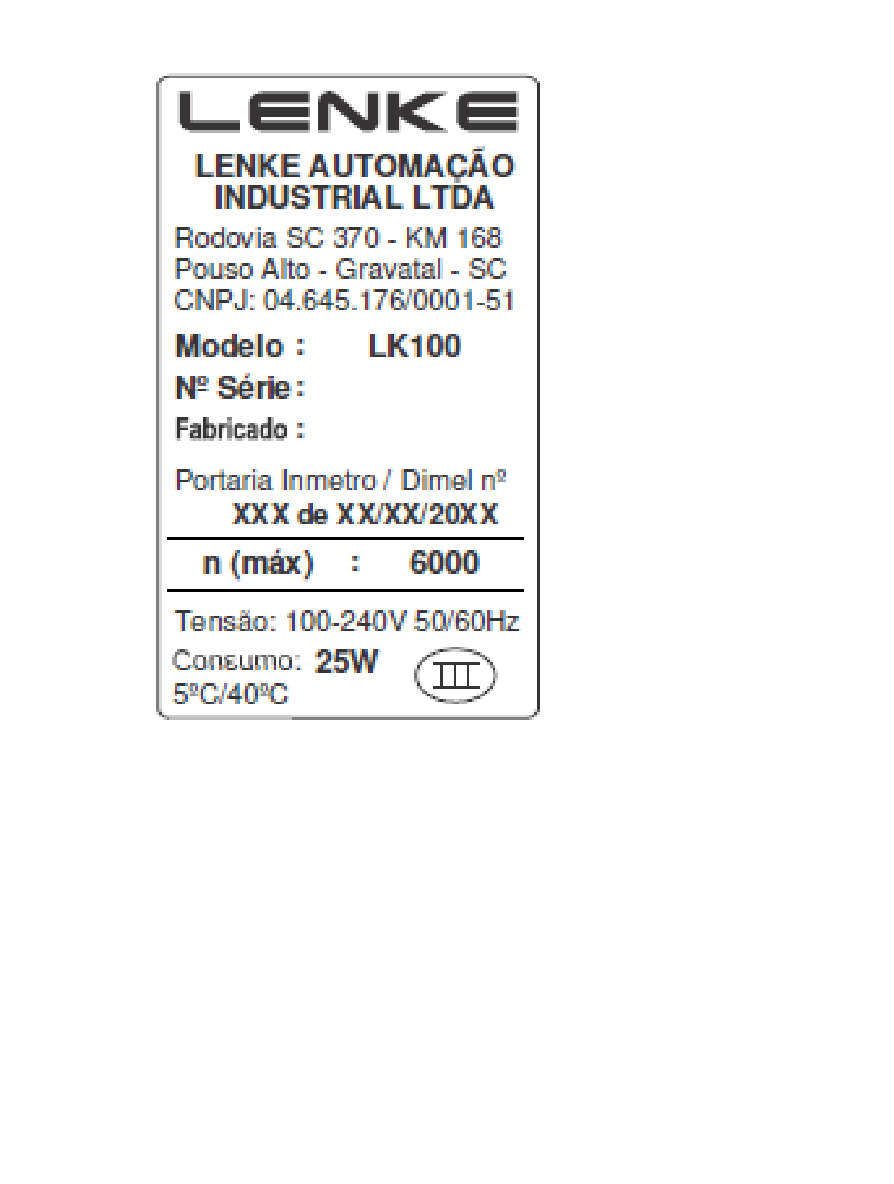 LENKE

LENKE AUTOMAÇÃO INDUSTRIAL LTDA

Rodovia SC 370 - KM 168
Pouso Alto - Gravatal - SC
CNPJ: 04.645.176/0001-51

Modelo : LK100
Nº Série :
Fabricado :

Portaria Inmetro / Dimel nº
XXX de XX/XX/20XX

n (máx) : 6000

Tensão: 100-240V 50/60Hz
Consumo: 25W
5ºC/40ºC

III